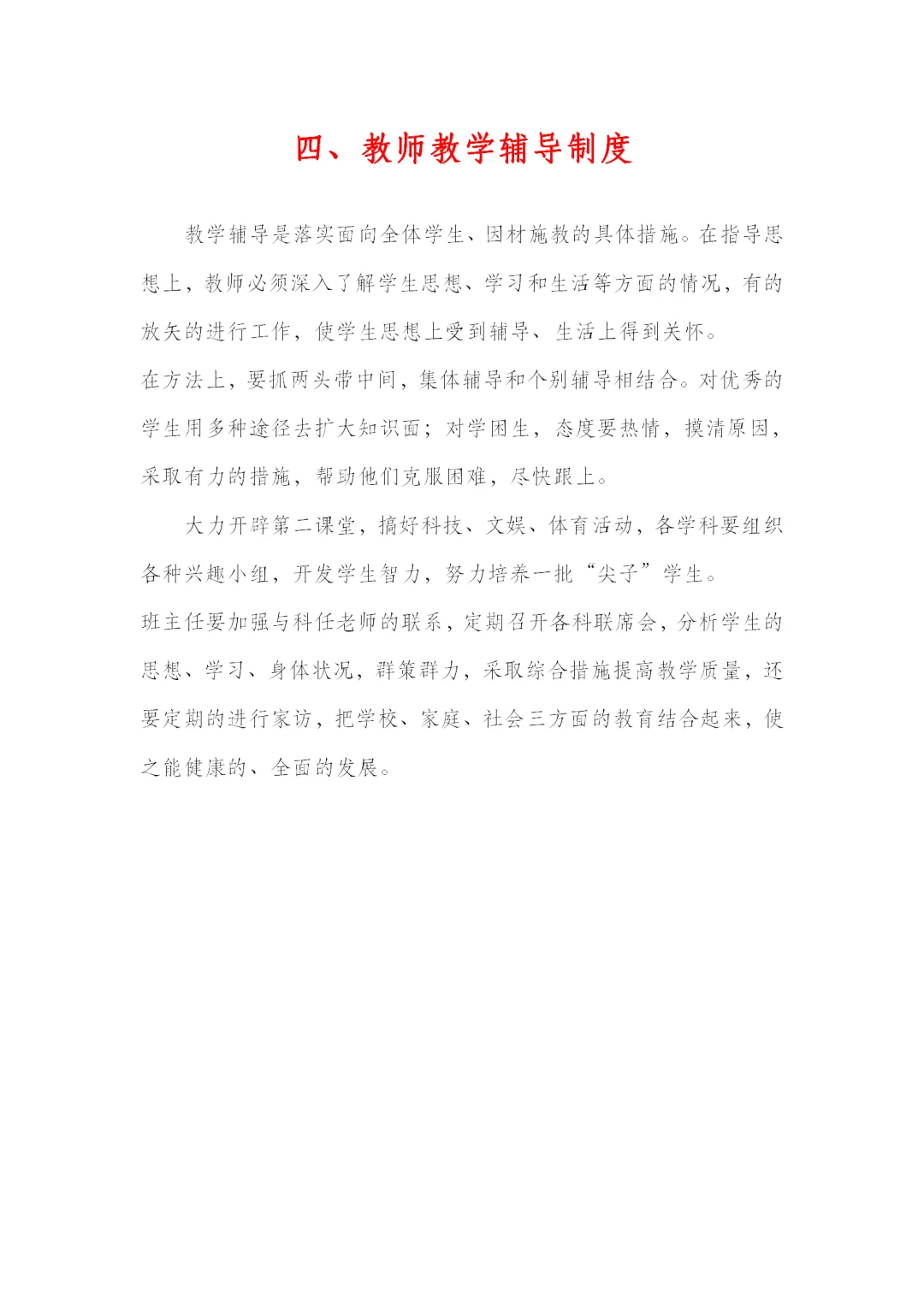 四、教师教学辅导制度

教学辅导是落实面向全体学生、因材施教的具体措施。在指导思想上，教师必须深入了解学生思想、学习和生活等方面的情况，有的放矢的进行工作，使学生思想上受到辅导、生活上得到关怀。

在方法上，要抓两头带中间，集体辅导和个别辅导相结合。对优秀的学生用多种途径去扩大知识面；对学困生，态度要热情，摸清原因，采取有力的措施，帮助他们克服困难，尽快跟上。

大力开辟第二课堂，搞好科技、文娱、体育活动，各学科要组织各种兴趣小组，开发学生智力，努力培养一批“尖子”学生。

班主任要加强与科任老师的联系，定期召开各科联席会，分析学生的思想、学习、身体状况，群策群力，采取综合措施提高教学质量，还要定期的进行家访，把学校、家庭、社会三方面的教育结合起来，使之能健康的、全面的发展。